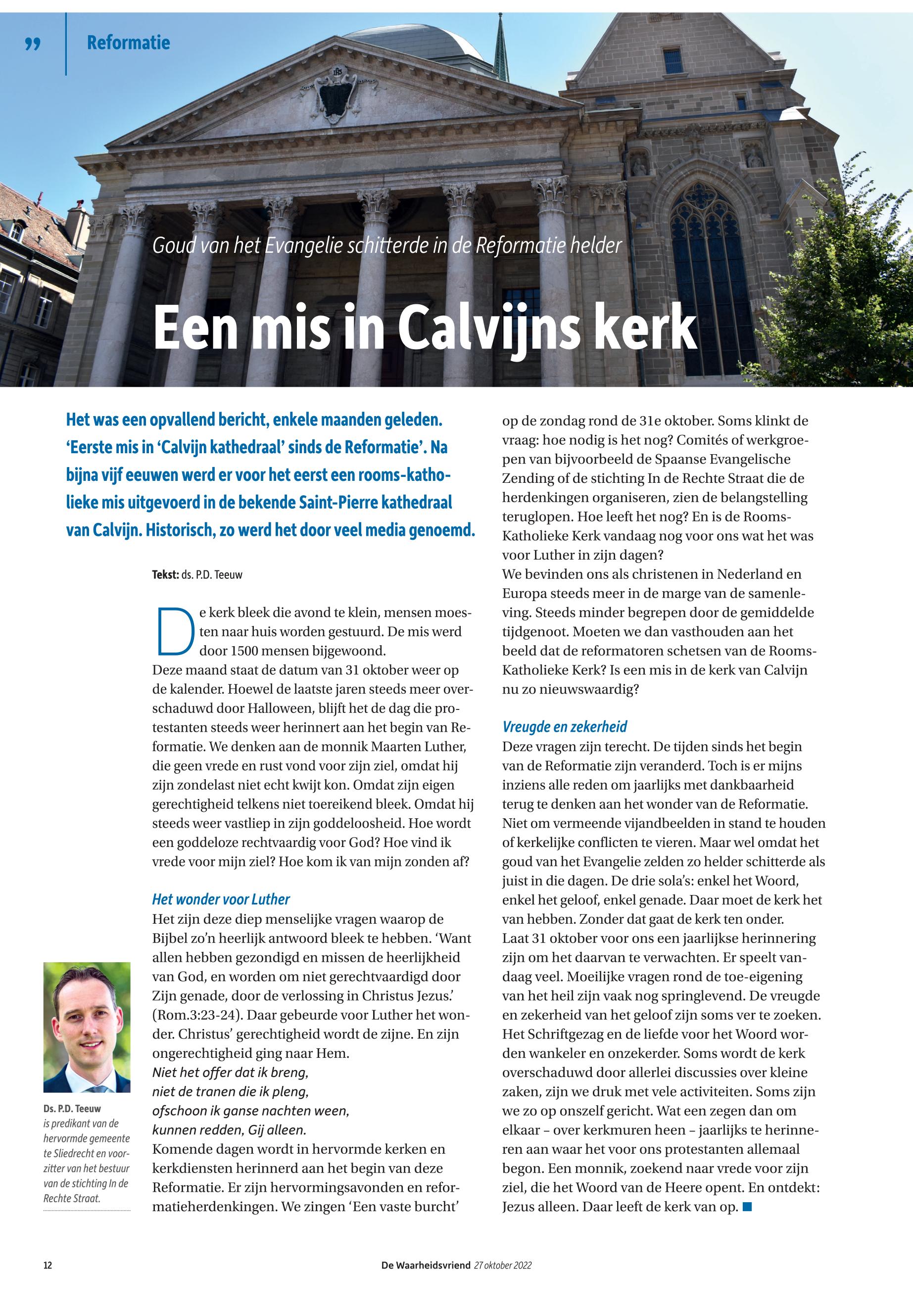 ”

Reformatie

Goud van het Evangelie schitterde in de Reformatie helder

Een mis in Calvijns kerk

Het was een opvallend bericht, enkele maanden geleden. ‘Eerste mis in ‘Calvijn kathedraal’ sinds de Reformatie’. Na bijna vijf eeuwen werd er voor het eerst een rooms-katholieke mis uitgevoerd in de bekende Saint-Pierre kathedraal van Calvijn. Historisch, zo werd het door veel media genoemd.

Tekst: ds. P.D. Teeuw

De kerk bleek die avond te klein, mensen moesten naar huis worden gestuurd. De mis werd door 1500 mensen bijgewoond.
Deze maand staat de datum van 31 oktober weer op de kalender. Hoewel de laatste jaren steeds meer overschaduwd door Halloween, blijft het de dag die protestanten steeds weer herinnert aan het begin van Reformatie. We denken aan de monnik Maarten Luther, die geen vrede en rust vond voor zijn ziel, omdat hij zijn zondelast niet echt kwijt kon. Omdat zijn eigen gerechtigheid telkens niet toereikend bleek. Omdat hij steeds weer vastliep in zijn goddeloosheid. Hoe wordt een goddeloze rechtvaardig voor God? Hoe vind ik vrede voor mijn ziel? Hoe kom ik van mijn zonden af?

Het wonder voor Luther
Het zijn deze diep menselijke vragen waarop de Bijbel zo’n heerlijk antwoord bleek te hebben. ‘Want allen hebben gezondigd en missen de heerlijkheid van God, en worden om niet gerechtvaardigd door Zijn genade, door de verlossing in Christus Jezus.’ (Rom.3:23-24). Daar gebeurde voor Luther het wonder. Christus’ gerechtigheid wordt de zijne. En zijn ongerechtigheid ging naar Hem.
Niet het offer dat ik breng,
niet de tranen die ik pleng,
ofschoon ik ganse nachten ween,
kunnen redden, Gij alleen.
Komende dagen wordt in hervormde kerken en kerkdiensten herinnerd aan het begin van deze Reformatie. Er zijn hervormingsavonden en reformatieherdenkingen. We zingen ‘Een vaste burcht’ op de zondag rond de 31e oktober. Soms klinkt de vraag: hoe nodig is het nog? Comités of werkgroepen van bijvoorbeeld de Spaanse Evangelische Zending of de stichting In de Rechte Straat die de herdenkingen organiseren, zien de belangstelling teruglopen. Hoe leeft het nog? En is de Rooms-Katholieke Kerk vandaag nog voor ons wat het was voor Luther in zijn dagen?
We bevinden ons als christenen in Nederland en Europa steeds meer in de marge van de samenleving. Steeds minder begrepen door de gemiddelde tijdgenoot. Moeten we dan vasthouden aan het beeld dat de reformatoren schetsen van de Rooms-Katholieke Kerk? Is een mis in de kerk van Calvijn nu zo nieuwswaardig?

Vreugde en zekerheid
Deze vragen zijn terecht. De tijden sinds het begin van de Reformatie zijn veranderd. Toch is er mijns inziens alle reden om jaarlijks met dankbaarheid terug te denken aan het wonder van de Reformatie. Niet om vermeende vijandbeelden in stand te houden of kerkelijke conflicten te vieren. Maar wel omdat het goud van het Evangelie zelden zo helder schitterde als juist in die dagen. De drie sola’s: enkel het Woord, enkel het geloof, enkel genade. Daar moet de kerk het van hebben. Zonder dat gaat de kerk ten onder.
Laat 31 oktober voor ons een jaarlijkse herinnering zijn om het daarvan te verwachten. Er speelt vandaag veel. Moeilijke vragen rond de toe-eigening van het heil zijn vaak nog springlevend. De vreugde en zekerheid van het geloof zijn soms ver te zoeken. Het Schriftgezag en de liefde voor het Woord worden wankeler en onzekerder. Soms wordt de kerk overschaduwd door allerlei discussies over kleine zaken, zijn we druk met vele activiteiten. Soms zijn we zo op onszelf gericht. Wat een zegen dan om elkaar – over kerkmuren heen – jaarlijks te herinneren aan waar het voor ons protestanten allemaal begon. Een monnik, zoekend naar vrede voor zijn ziel, die het Woord van de Heere opent. En ontdekt: Jezus alleen. Daar leeft de kerk van op.

Ds. P.D. Teeuw is predikant van de hervormde gemeente te Sliedrecht en voorzitter van het bestuur van de stichting In de Rechte Straat.

12

De Waarheidsvriend 27 oktober 2022